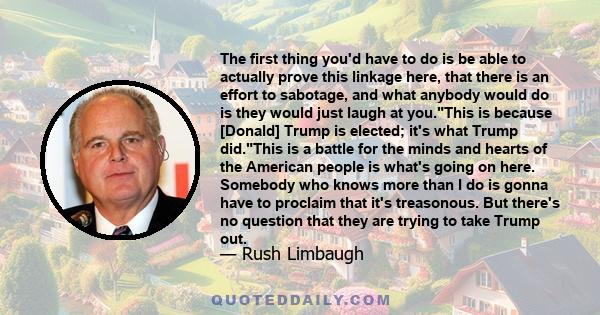 The first thing you'd have to do is be able to actually prove this linkage here, that there is an effort to sabotage, and what anybody would do is they would just laugh at you."This is because [Donald] Trump is elected; it's what Trump did."This is a battle for the minds and hearts of the American people is what's going on here. Somebody who knows more than I do is gonna have to proclaim that it's treasonous. But there's no question that they are trying to take Trump out.

— Rush Limbaugh

QUOTEDDAILY.COM